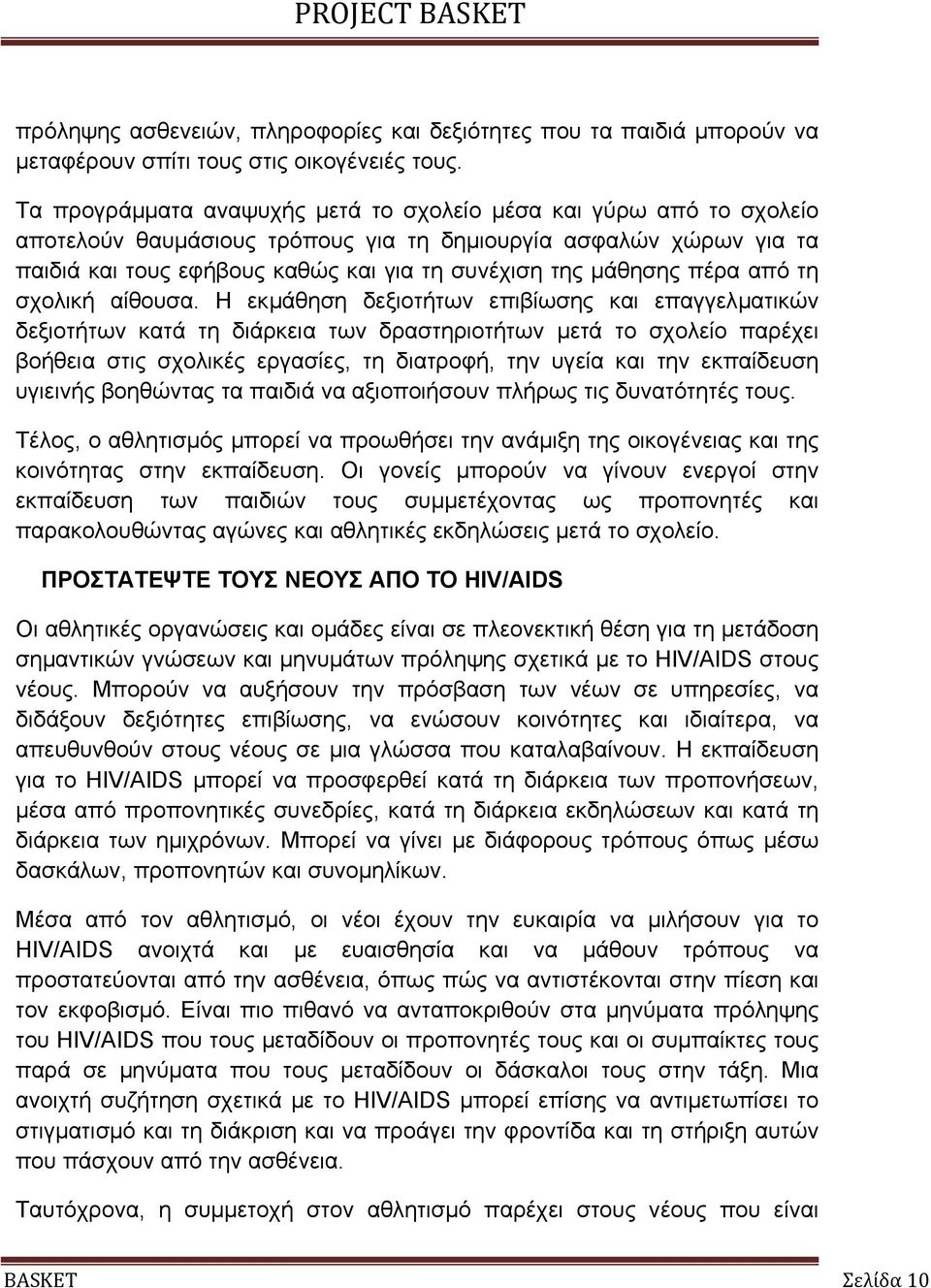 PROJECT BASKET

πρόληψης ασθενειών, πληροφορίες και δεξιότητες που τα παιδιά μπορούν να μεταφέρουν σπίτι τους στις οικογένειές τους.

Τα προγράμματα αναψυχής μετά το σχολείο μέσα και γύρω από το σχολείο αποτελούν θαυμάσιους τρόπους για τη δημιουργία ασφαλών χώρων για τα παιδιά και τους εφήβους καθώς και για τη συνέχιση της μάθησης πέρα από τη σχολική αίθουσα. Η εκμάθηση δεξιοτήτων επιβίωσης και επαγγελματικών δεξιοτήτων κατά τη διάρκεια των δραστηριοτήτων μετά το σχολείο παρέχει βοήθεια στις σχολικές εργασίες, τη διατροφή, την υγεία και την εκπαίδευση υγιεινής βοηθώντας τα παιδιά να αξιοποιήσουν πλήρως τις δυνατότητές τους.

Τέλος, ο αθλητισμός μπορεί να προωθήσει την ανάμιξη της οικογένειας και της κοινότητας στην εκπαίδευση. Οι γονείς μπορούν να γίνουν ενεργοί στην εκπαίδευση των παιδιών τους συμμετέχοντας ως προπονητές και παρακολουθώντας αγώνες και αθλητικές εκδηλώσεις μετά το σχολείο.

ΠΡΟΣΤΑΤΕΨΤΕ ΤΟΥΣ ΝΕΟΥΣ ΑΠΟ ΤΟ HIV/AIDS

Οι αθλητικές οργανώσεις και ομάδες είναι σε πλεονεκτική θέση για τη μετάδοση σημαντικών γνώσεων και μηνυμάτων πρόληψης σχετικά με το HIV/AIDS στους νέους. Μπορούν να αυξήσουν την πρόσβαση των νέων σε υπηρεσίες, να διδάξουν δεξιότητες επιβίωσης, να ενώσουν κοινότητες και ιδιαίτερα, να απευθυνθούν στους νέους σε μια γλώσσα που καταλαβαίνουν. Η εκπαίδευση για το HIV/AIDS μπορεί να προσφερθεί κατά τη διάρκεια των προπονήσεων, μέσα από προπονητικές συνεδρίες, κατά τη διάρκεια εκδηλώσεων και κατά τη διάρκεια των ημιχρόνων. Μπορεί να γίνει με διάφορους τρόπους όπως μέσω δασκάλων, προπονητών και συνομηλίκων.

Μέσα από τον αθλητισμό, οι νέοι έχουν την ευκαιρία να μιλήσουν για το HIV/AIDS ανοιχτά και με ευαισθησία και να μάθουν τρόπους να προστατεύονται από την ασθένεια, όπως πώς να αντιστέκονται στην πίεση και τον εκφοβισμό. Είναι πιο πιθανό να ανταποκριθούν στα μηνύματα πρόληψης του HIV/AIDS που τους μεταδίδουν οι προπονητές τους και οι συμπαίκτες τους παρά σε μηνύματα που τους μεταδίδουν οι δάσκαλοι τους στην τάξη. Μια ανοιχτή συζήτηση σχετικά με το HIV/AIDS μπορεί επίσης να αντιμετωπίσει το στιγματισμό και τη διάκριση και να προάγει την φροντίδα και τη στήριξη αυτών που πάσχουν από την ασθένεια.

Ταυτόχρονα, η συμμετοχή στον αθλητισμό παρέχει στους νέους που είναι

BASKET Σελίδα 10